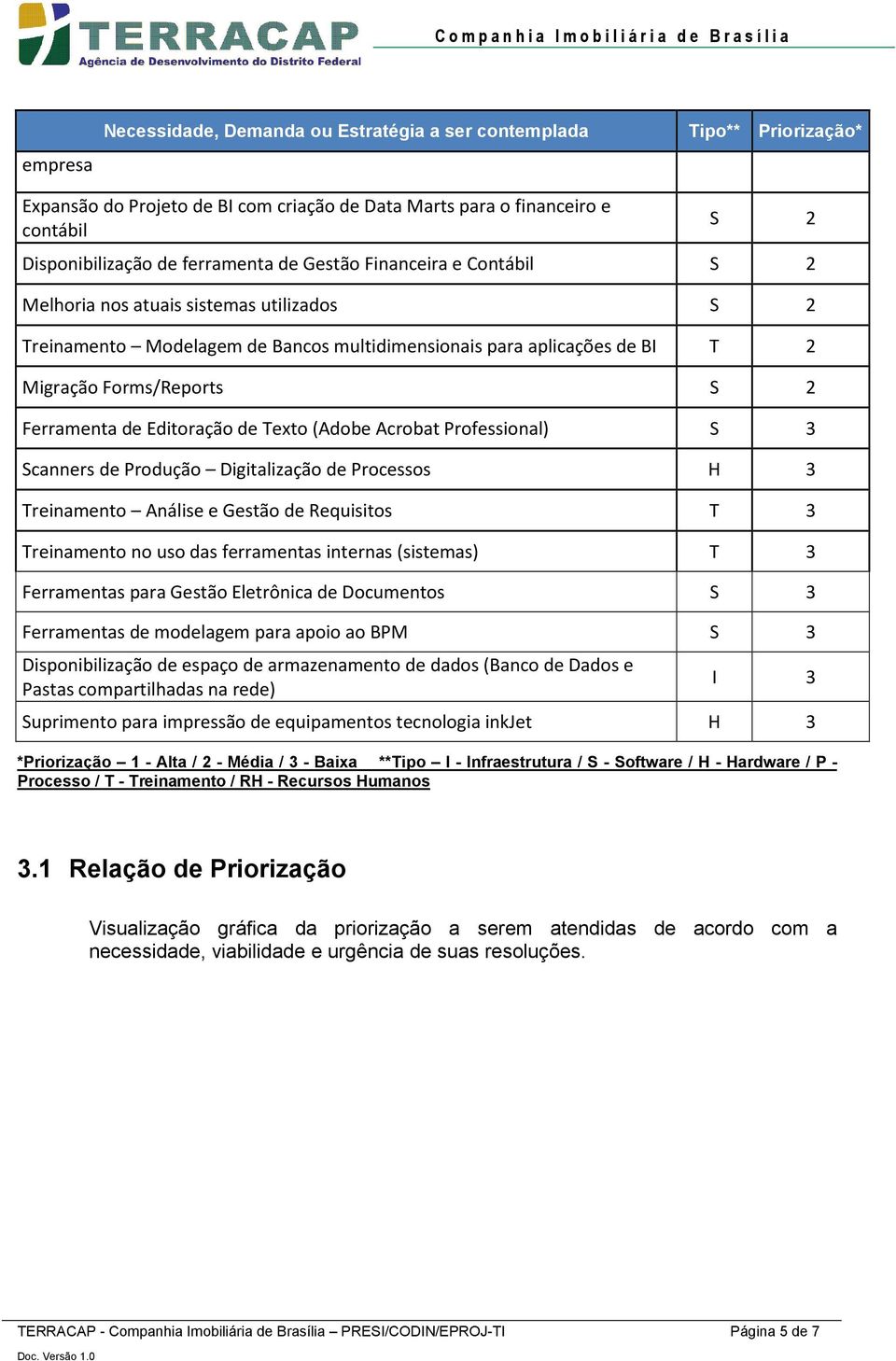 TERRACAP
Agência de Desenvolvimento do Distrito Federal

Companhia Imobiliária de Brasília

| Necessidade, Demanda ou Estratégia a ser contemplada | Tipo** | Priorização* |
|---|---|---|
| empresa | | |
| Expansão do Projeto de BI com criação de Data Marts para o financeiro e contábil | S | 2 |
| Disponibilização de ferramenta de Gestão Financeira e Contábil | S | 2 |
| Melhoria nos atuais sistemas utilizados | S | 2 |
| Treinamento – Modelagem de Bancos multidimensionais para aplicações de BI | T | 2 |
| Migração Forms/Reports | S | 2 |
| Ferramenta de Editoração de Texto (Adobe Acrobat Professional) | S | 3 |
| Scanners de Produção – Digitalização de Processos | H | 3 |
| Treinamento – Análise e Gestão de Requisitos | T | 3 |
| Treinamento no uso das ferramentas internas (sistemas) | T | 3 |
| Ferramentas para Gestão Eletrônica de Documentos | S | 3 |
| Ferramentas de modelagem para apoio ao BPM | S | 3 |
| Disponibilização de espaço de armazenamento de dados (Banco de Dados e Pastas compartilhadas na rede) | I | 3 |
| Suprimento para impressão de equipamentos tecnologia inkJet | H | 3 |

*Priorização – 1 - Alta / 2 - Média / 3 - Baixa **Tipo – I - Infraestrutura / S - Software / H - Hardware / P - Processo / T - Treinamento / RH - Recursos Humanos

3.1 Relação de Priorização

Visualização gráfica da priorização a serem atendidas de acordo com a necessidade, viabilidade e urgência de suas resoluções.

TERRACAP - Companhia Imobiliária de Brasília – PRESI/CODIN/EPROJ-TI Página 5 de 7
Doc. Versão 1.0